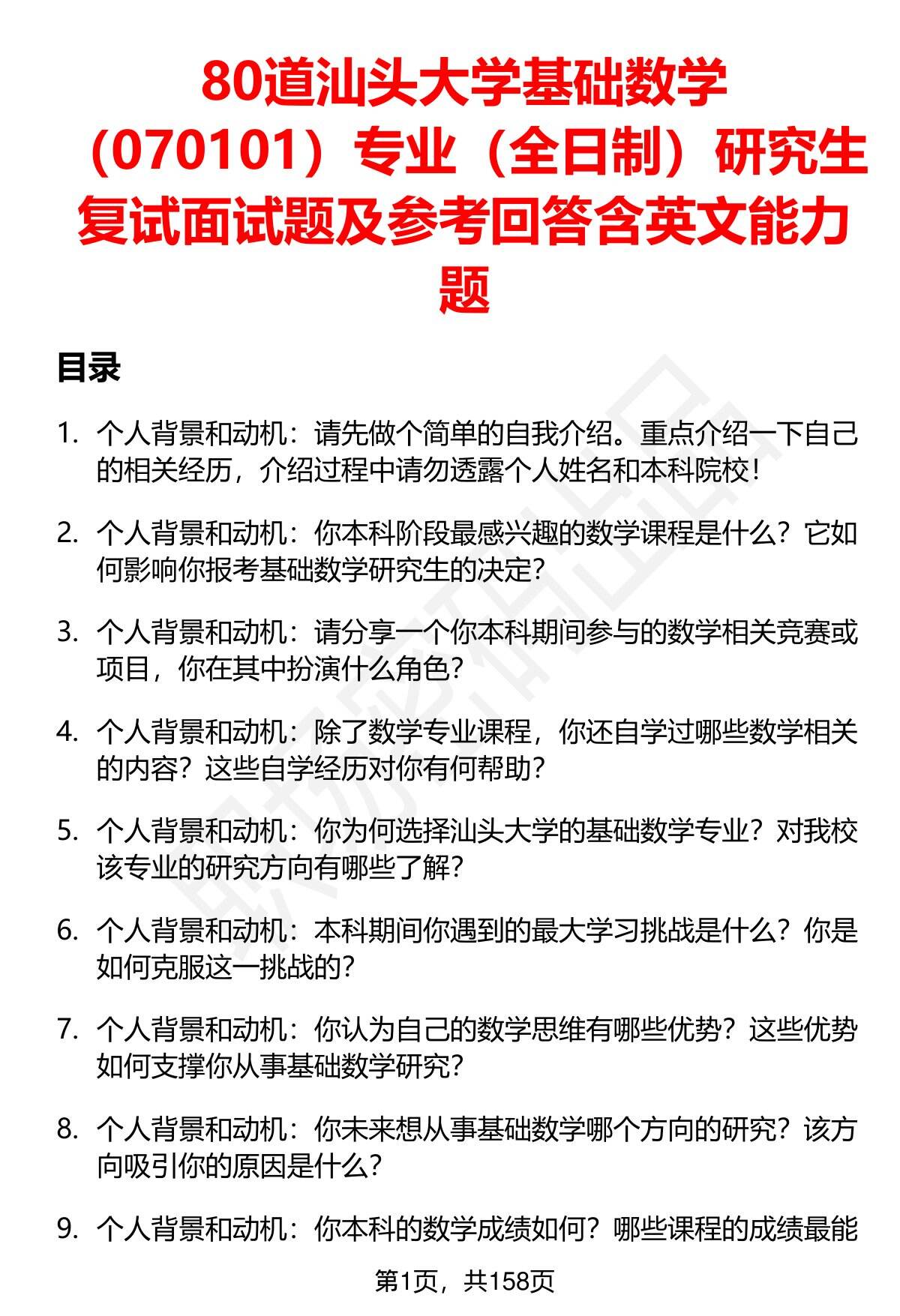 80道汕头大学基础数学（070101）专业（全日制）研究生复试面试题及参考回答含英文能力题

目录

1. 个人背景和动机：请先做个简单的自我介绍。重点介绍一下自己的相关经历，介绍过程中请勿透露个人姓名和本科院校！

2. 个人背景和动机：你本科阶段最感兴趣的数学课程是什么？它如何影响你报考基础数学研究生的决定？

3. 个人背景和动机：请分享一个你本科期间参与的数学相关竞赛或项目，你在其中扮演什么角色？

4. 个人背景和动机：除了数学专业课程，你还自学过哪些数学相关的内容？这些自学经历对你有何帮助？

5. 个人背景和动机：你为何选择汕头大学的基础数学专业？对我校该专业的研究方向有哪些了解？

6. 个人背景和动机：本科期间你遇到的最大学习挑战是什么？你是如何克服这一挑战的？

7. 个人背景和动机：你认为自己的数学思维有哪些优势？这些优势如何支撑你从事基础数学研究？

8. 个人背景和动机：你未来想从事基础数学哪个方向的研究？该方向吸引你的原因是什么？

9. 个人背景和动机：你本科的数学成绩如何？哪些课程的成绩最能

第1页，共158页